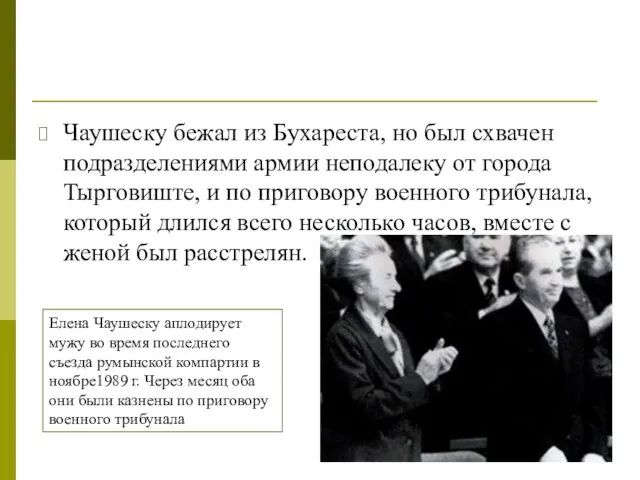 Чаушеску бежал из Бухареста, но был схвачен подразделениями армии неподалеку от города Тырговиште, и по приговору военного трибунала, который длился всего несколько часов, вместе с женой был расстрелян.

Елена Чаушеску аплодирует мужу во время последнего съезда румынской компартии в ноябре1989 г. Через месяц оба они были казнены по приговору военного трибунала